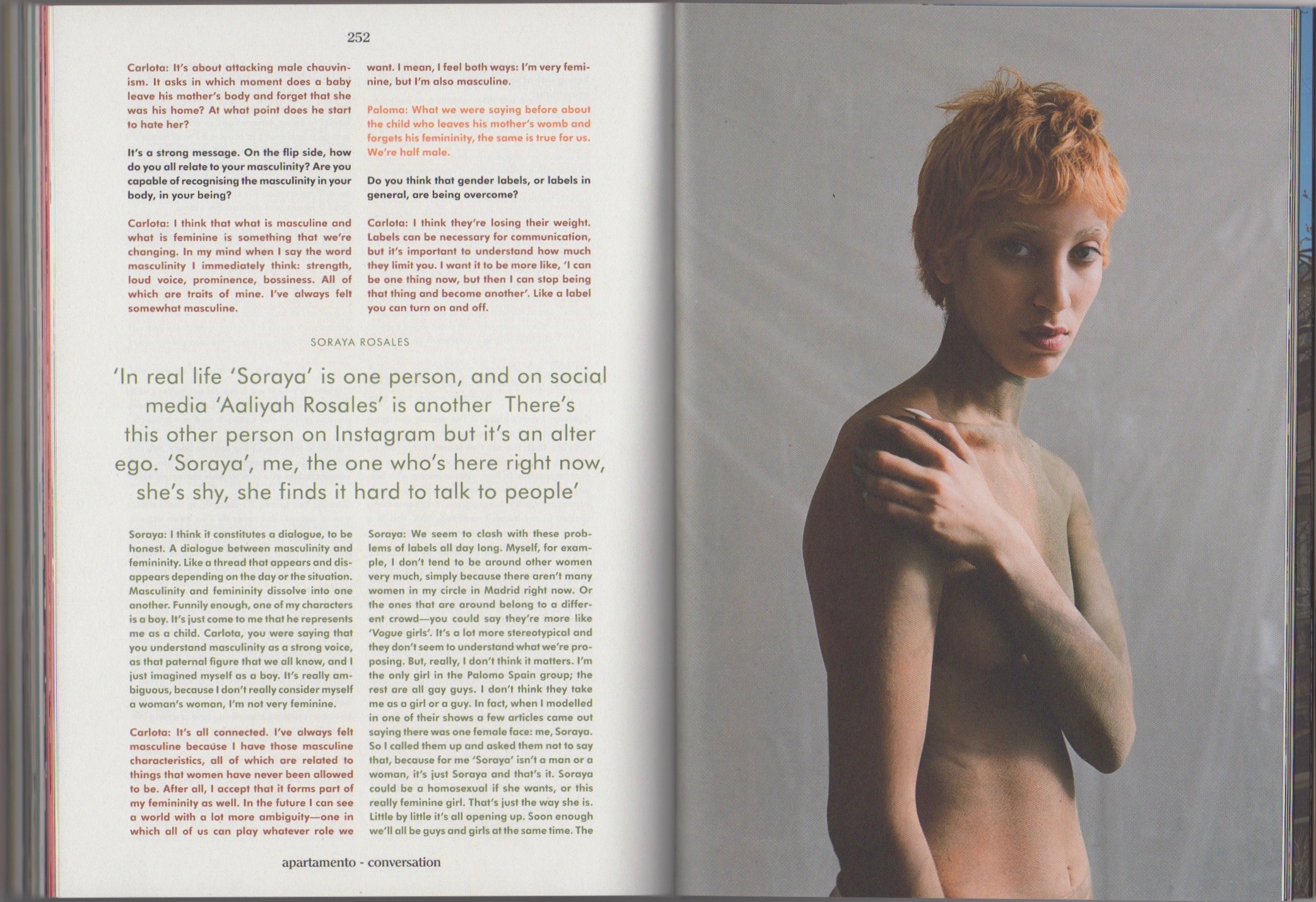 252

Carlota: It's about attacking male chauvinism. It asks in which moment does a baby leave his mother's body and forget that she was his home? At what point does he start to hate her?

It's a strong message. On the flip side, how do you all relate to your masculinity? Are you capable of recognising the masculinity in your body, in your being?

Carlota: I think that what is masculine and what is feminine is something that we're changing. In my mind when I say the word masculinity I immediately think: strength, loud voice, prominence, bossiness. All of which are traits of mine. I've always felt somewhat masculine.

want. I mean, I feel both ways: I'm very feminine, but I'm also masculine.

Paloma: What we were saying before about the child who leaves his mother's womb and forgets his femininity, the same is true for us. We're half male.

Do you think that gender labels, or labels in general, are being overcome?

Carlota: I think they're losing their weight. Labels can be necessary for communication, but it's important to understand how much they limit you. I want it to be more like, 'I can be one thing now, but then I can stop being that thing and become another'. Like a label you can turn on and off.

SORAYA ROSALES

'In real life 'Soraya' is one person, and on social media 'Aaliyah Rosales' is another There's this other person on Instagram but it's an alter ego. 'Soraya', me, the one who's here right now, she's shy, she finds it hard to talk to people'

Soraya: I think it constitutes a dialogue, to be honest. A dialogue between masculinity and femininity. Like a thread that appears and disappears depending on the day or the situation. Masculinity and femininity dissolve into one another. Funnily enough, one of my characters is a boy. It's just come to me that he represents me as a child. Carlota, you were saying that you understand masculinity as a strong voice, as that paternal figure that we all know, and I just imagined myself as a boy. It's really ambiguous, because I don't really consider myself a woman's woman, I'm not very feminine.

Carlota: It's all connected. I've always felt masculine because I have those masculine characteristics, all of which are related to things that women have never been allowed to be. After all, I accept that it forms part of my femininity as well. In the future I can see a world with a lot more ambiguity—one in which all of us can play whatever role we

Soraya: We seem to clash with these problems of labels all day long. Myself, for example, I don't tend to be around other women very much, simply because there aren't many women in my circle in Madrid right now. Or the ones that are around belong to a different crowd—you could say they're more like 'Vogue girls'. It's a lot more stereotypical and they don't seem to understand what we're proposing. But, really, I don't think it matters. I'm the only girl in the Palomo Spain group; the rest are all gay guys. I don't think they take me as a girl or a guy. In fact, when I modelled in one of their shows a few articles came out saying there was one female face: me, Soraya. So I called them up and asked them not to say that, because for me 'Soraya' isn't a man or a woman, it's just Soraya and that's it. Soraya could be a homosexual if she wants, or this really feminine girl. That's just the way she is. Little by little it's all opening up. Soon enough we'll all be guys and girls at the same time. The

apartamento - conversation